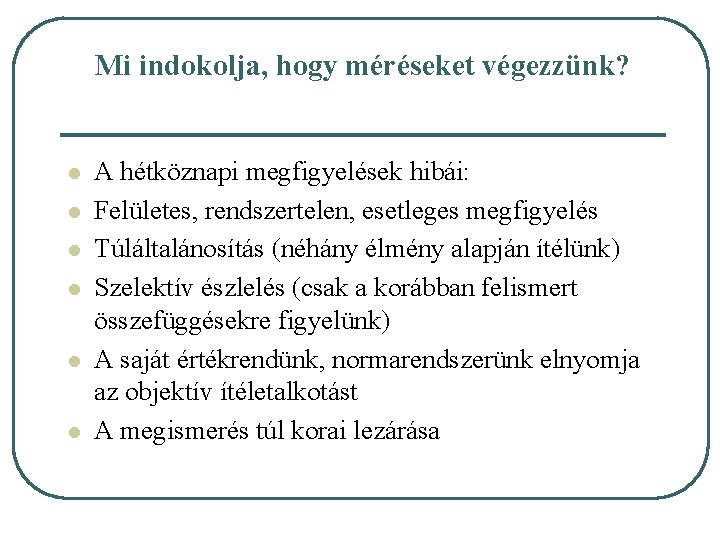 Mi indokolja, hogy méréseket végezzünk?

- A hétköznapi megfigyelések hibái:
- Felületes, rendszertelen, esetleges megfigyelés
- Túláltalánosítás (néhány élmény alapján ítélünk)
- Szelektív észlelés (csak a korábban felismert összefüggésekre figyelünk)
- A saját értékrendünk, normarendszerünk elnyomja az objektív ítéletalkotást
- A megismerés túl korai lezárása